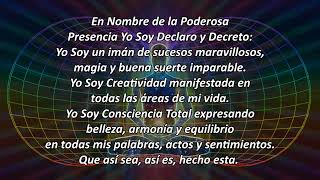 En Nombre de la Poderosa Presencia Yo Soy Declaro y Decreto:
Yo Soy un imán de sucesos maravillosos, magia y buena suerte imparable.
Yo Soy Creatividad manifestada en todas las áreas de mi vida.
Yo Soy Consciencia Total expresando belleza, armonia y equilibrio en todas mis palabras, actos y sentimientos.
Que así sea, así es, hecho esta.